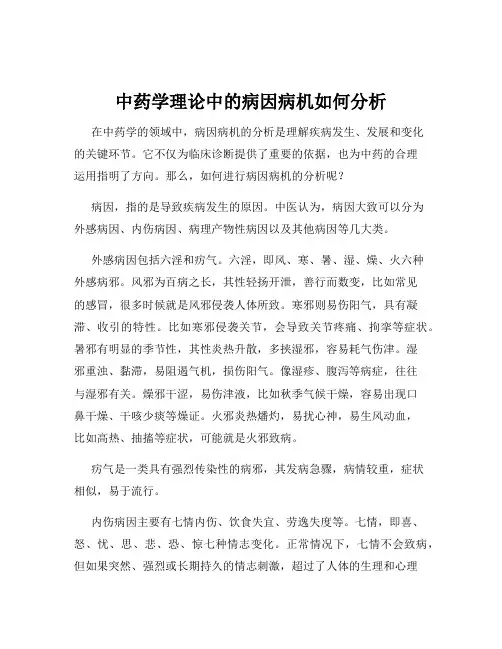 中药学理论中的病因病机如何分析

在中药学的领域中，病因病机的分析是理解疾病发生、发展和变化的关键环节。它不仅为临床诊断提供了重要的依据，也为中药的合理运用指明了方向。那么，如何进行病因病机的分析呢？

病因，指的是导致疾病发生的原因。中医认为，病因大致可以分为外感病因、内伤病因、病理产物性病因以及其他病因等几大类。

外感病因包括六淫和疠气。六淫，即风、寒、暑、湿、燥、火六种外感病邪。风邪为百病之长，其性轻扬开泄，善行而数变，比如常见的感冒，很多时候就是风邪侵袭人体所致。寒邪则易伤阳气，具有凝滞、收引的特性。比如寒邪侵袭关节，会导致关节疼痛、拘挛等症状。暑邪有明显的季节性，其性炎热升散，多挟湿邪，容易耗气伤津。湿邪重浊、黏滞，易阻遏气机，损伤阳气。像湿疹、腹泻等病症，往往与湿邪有关。燥邪干涩，易伤津液，比如秋季气候干燥，容易出现口鼻干燥、干咳少痰等燥证。火邪炎热燔灼，易扰心神，易生风动血，比如高热、抽搐等症状，可能就是火邪致病。

疠气是一类具有强烈传染性的病邪，其发病急骤，病情较重，症状相似，易于流行。

内伤病因主要有七情内伤、饮食失宜、劳逸失度等。七情，即喜、怒、忧、思、悲、恐、惊七种情志变化。正常情况下，七情不会致病，但如果突然、强烈或长期持久的情志刺激，超过了人体的生理和心理